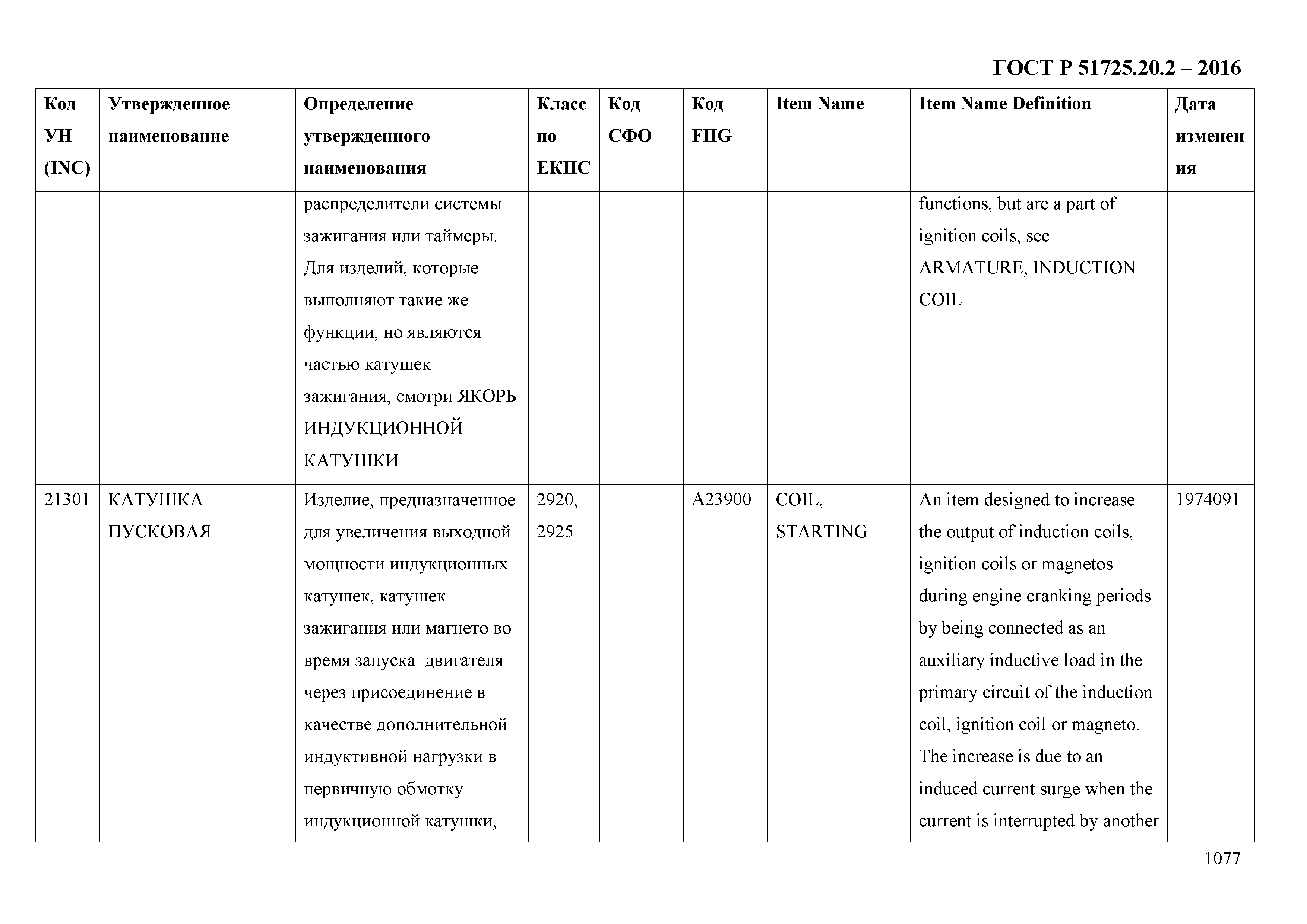 ГОСТ Р 51725.20.2 – 2016

| Код УН (INC) | Утвержденное наименование | Определение утвержденного наименования | Класс по ЕКПС | Код СФО | Код FIIG | Item Name | Item Name Definition | Дата изменения |
|---|---|---|---|---|---|---|---|---|
| | | распределители системы зажигания или таймеры. Для изделий, которые выполняют такие же функции, но являются частью катушек зажигания, смотри ЯКОРЬ ИНДУКЦИОННОЙ КАТУШКИ | | | | | functions, but are a part of ignition coils, see ARMATURE, INDUCTION COIL | |
| 21301 | КАТУШКА ПУСКОВАЯ | Изделие, предназначенное для увеличения выходной мощности индукционных катушек, катушек зажигания или магнето во время запуска двигателя через присоединение в качестве дополнительной индуктивной нагрузки в первичную обмотку индукционной катушки, | 2920, 2925 | | A23900 | COIL, STARTING | An item designed to increase the output of induction coils, ignition coils or magnetos during engine cranking periods by being connected as an auxiliary inductive load in the primary circuit of the induction coil, ignition coil or magneto. The increase is due to an induced current surge when the current is interrupted by another | 1974091 |

1077